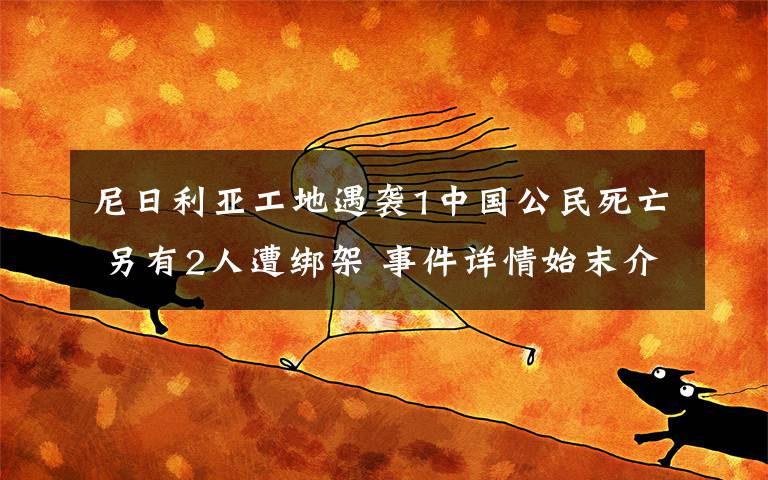 尼日利亚工地遇袭1中国公民死亡 另有2人遭绑架 事件详情始末介